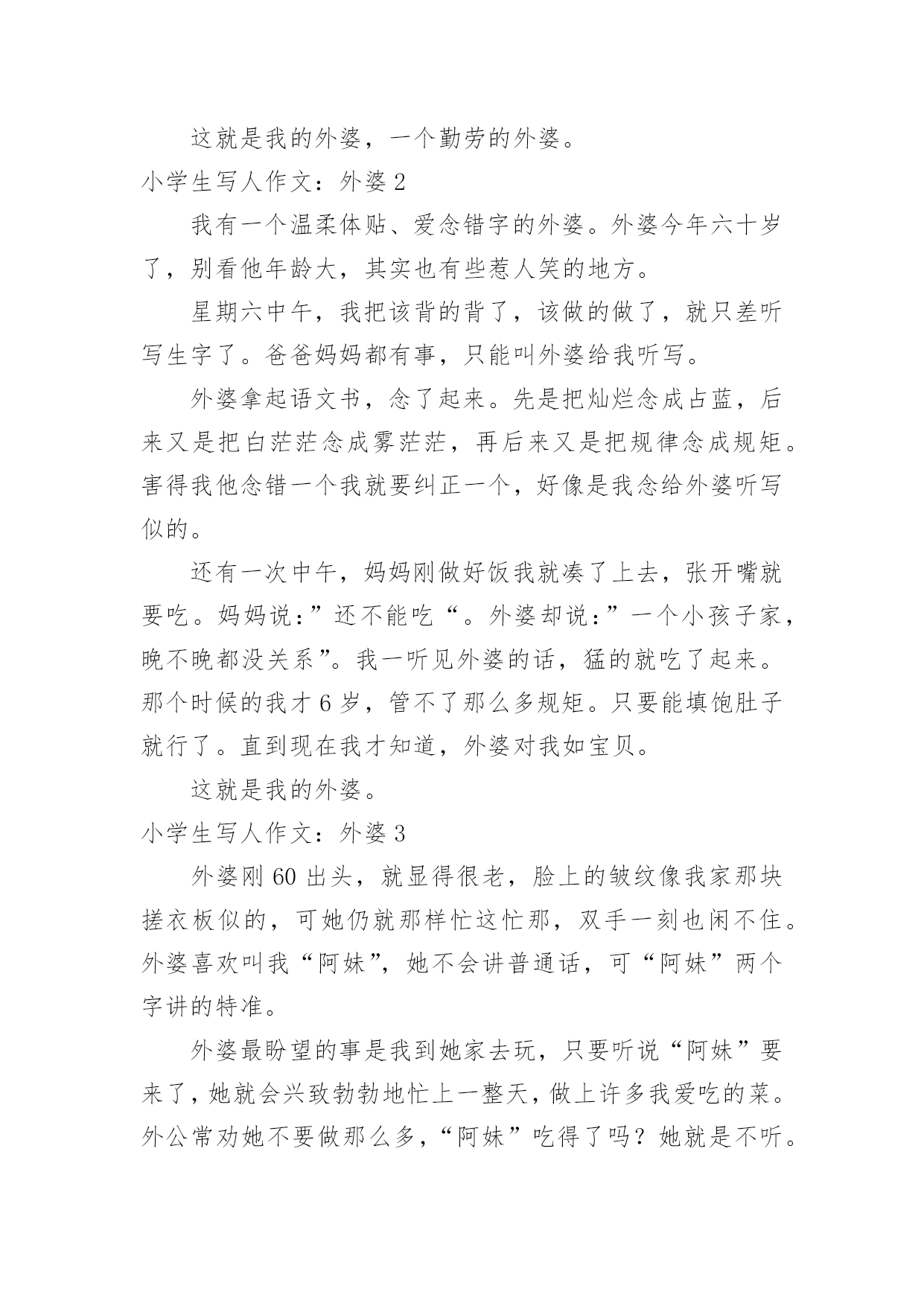 这就是我的外婆，一个勤劳的外婆。

小学生写人作文：外婆 2

我有一个温柔体贴、爱念错字的外婆。外婆今年六十岁了，别看他年龄大，其实也有些惹人笑的地方。

星期六中午，我把该背的背了，该做的做了，就只差听写生字了。爸爸妈妈都有事，只能叫外婆给我听写。

外婆拿起语文书，念了起来。先是把灿烂念成占蓝，后来又是把白茫茫念成雾茫茫，再后来又是把规律念成规矩。害得我他念错一个我就要纠正一个，好像是我念给外婆听写似的。

还有一次中午，妈妈刚做好饭我就凑了上去，张开嘴就要吃。妈妈说：”还不能吃“。外婆却说：”一个小孩子家，晚不晚都没关系”。我一听见外婆的话，猛的就吃了起来。那个时候的我才 6 岁，管不了那么多规矩。只要能填饱肚子就行了。直到现在我才知道，外婆对我如宝贝。

这就是我的外婆。

小学生写人作文：外婆 3

外婆刚 60 出头，就显得很老，脸上的皱纹像我家那块搓衣板似的，可她仍就那样忙这忙那，双手一刻也闲不住。外婆喜欢叫我“阿妹”，她不会讲普通话，可“阿妹”两个字讲的特准。

外婆最盼望的事是我到她家去玩，只要听说“阿妹”要来了，她就会兴致勃勃地忙上一整天，做上许多我爱吃的菜。外公常劝她不要做那么多，“阿妹”吃得了吗？她就是不听。